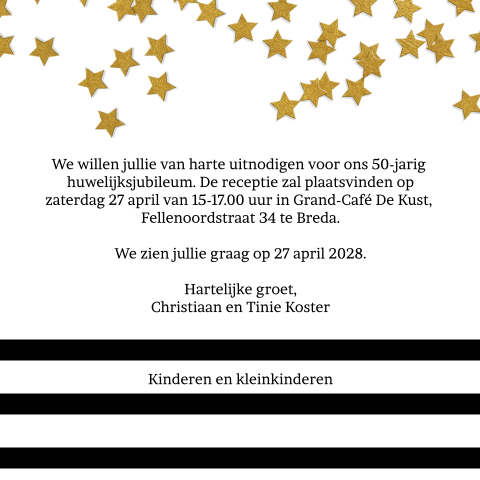 We willen jullie van harte uitnodigen voor ons 50-jarig huwelijksjubileum. De receptie zal plaatsvinden op zaterdag 27 april van 15-17.00 uur in Grand-Café De Kust, Fellenoordstraat 34 te Breda.

We zien jullie graag op 27 april 2028.

Hartelijke groet,
Christiaan en Tinie Koster

Kinderen en kleinkinderen